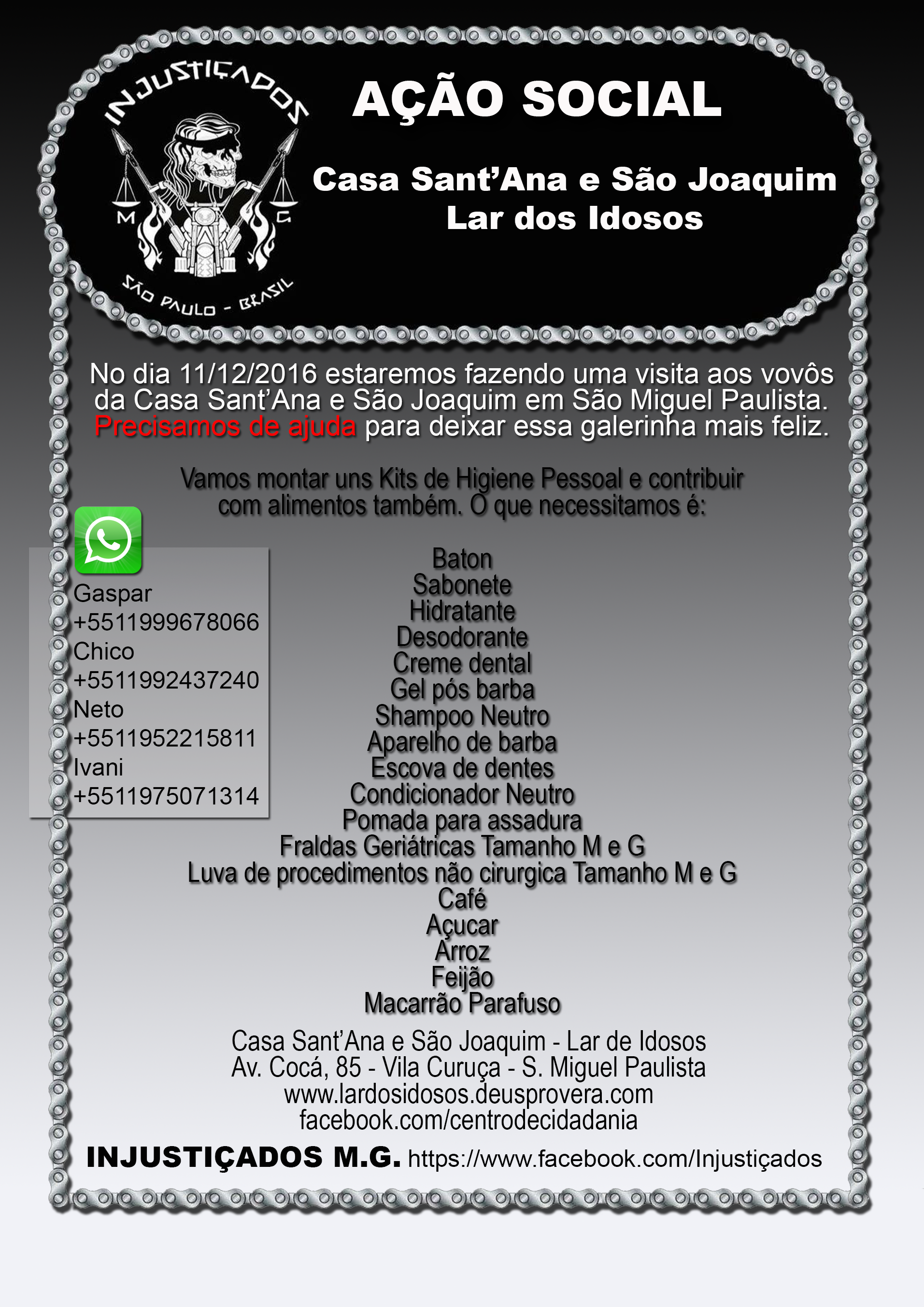 INJUSTIÇADOS
M G
SÃO PAULO - BRASIL

AÇÃO SOCIAL

Casa Sant'Ana e São Joaquim
Lar dos Idosos

No dia 11/12/2016 estaremos fazendo uma visita aos vovôs da Casa Sant'Ana e São Joaquim em São Miguel Paulista. Precisamos de ajuda para deixar essa galerinha mais feliz.

Vamos montar uns Kits de Higiene Pessoal e contribuir com alimentos também. O que necessitamos é:

Gaspar
+5511999678066
Chico
+5511992437240
Neto
+5511952215811
Ivani
+5511975071314

Baton
Sabonete
Hidratante
Desodorante
Creme dental
Gel pós barba
Shampoo Neutro
Aparelho de barba
Escova de dentes
Condicionador Neutro
Pomada para assadura
Fraldas Geriátricas Tamanho M e G
Luva de procedimentos não cirurgica Tamanho M e G
Café
Açucar
Arroz
Feijão
Macarrão Parafuso

Casa Sant'Ana e São Joaquim - Lar de Idosos
Av. Cocá, 85 - Vila Curuça - S. Miguel Paulista
www.lardosidosos.deusprovera.com
facebook.com/centrodecidadania

INJUSTIÇADOS M.G. https://www.facebook.com/Injustiçados